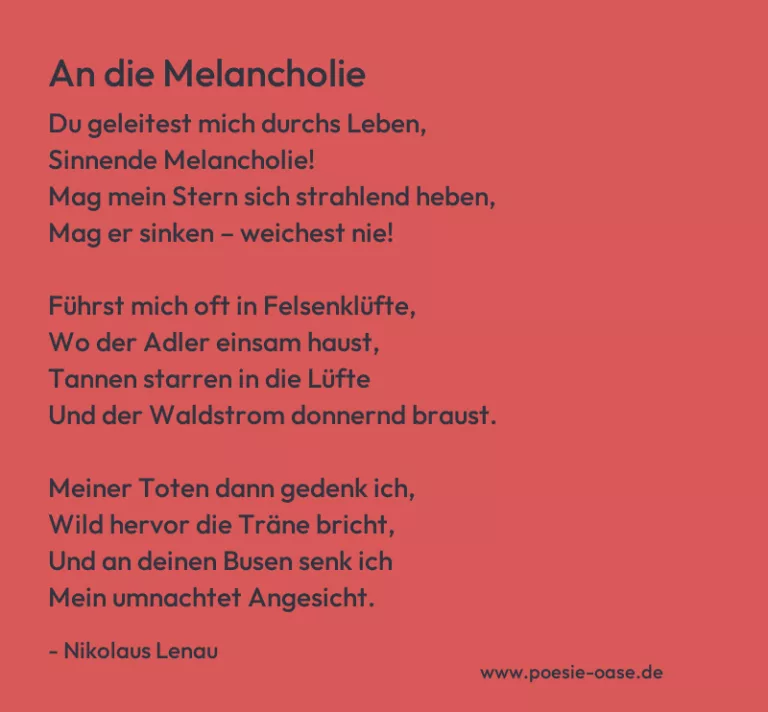 An die Melancholie

Du geleitest mich durchs Leben,
Sinnende Melancholie!
Mag mein Stern sich strahlend heben,
Mag er sinken – weichest nie!

Führst mich oft in Felsenklüfte,
Wo der Adler einsam haust,
Tannen starren in die Lüfte
Und der Waldstrom donnernd braust.

Meiner Toten dann gedenk ich,
Wild hervor die Träne bricht,
Und an deinen Busen senk ich
Mein umnachtet Angesicht.

- Nikolaus Lenau

www.poesie-oase.de